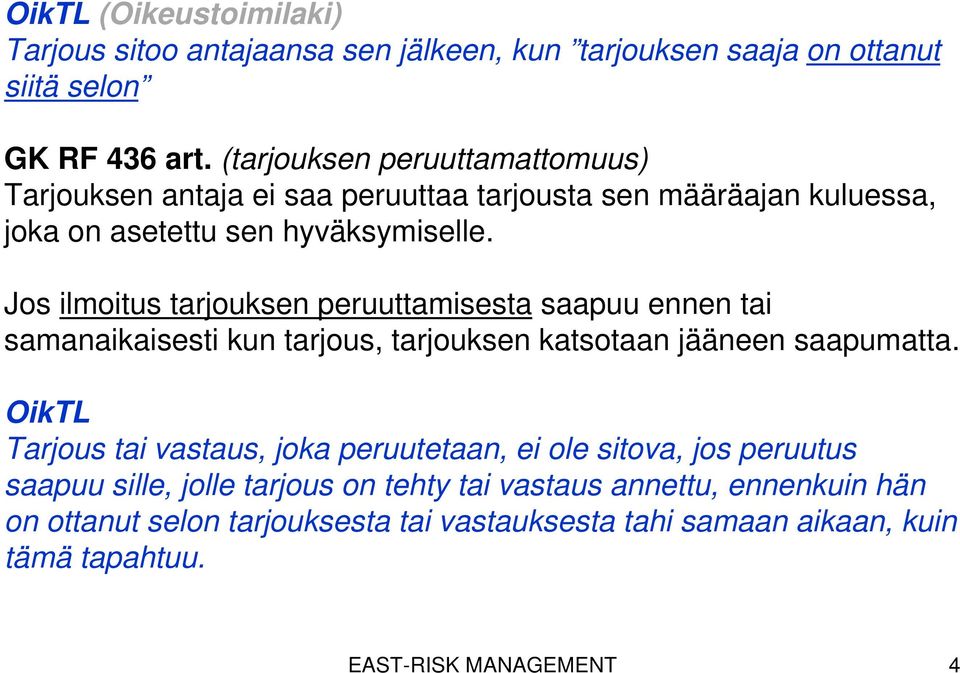 OikTL (Oikeustoimilaki)
Tarjous sitoo antajaansa sen jälkeen, kun ”tarjouksen saaja on ottanut siitä selon”

GK RF 436 art. (tarjouksen peruuttamattomuus)
Tarjouksen antaja ei saa peruuttaa tarjousta sen määräajan kuluessa, joka on asetettu sen hyväksymiselle.

Jos ilmoitus tarjouksen peruuttamisesta saapuu ennen tai samanaikaisesti kun tarjous, tarjouksen katsotaan jääneen saapumatta.

OikTL
Tarjous tai vastaus, joka peruutetaan, ei ole sitova, jos peruutus saapuu sille, jolle tarjous on tehty tai vastaus annettu, ennenkuin hän on ottanut selon tarjouksesta tai vastauksesta tahi samaan aikaan, kuin tämä tapahtuu.

EAST-RISK MANAGEMENT 4